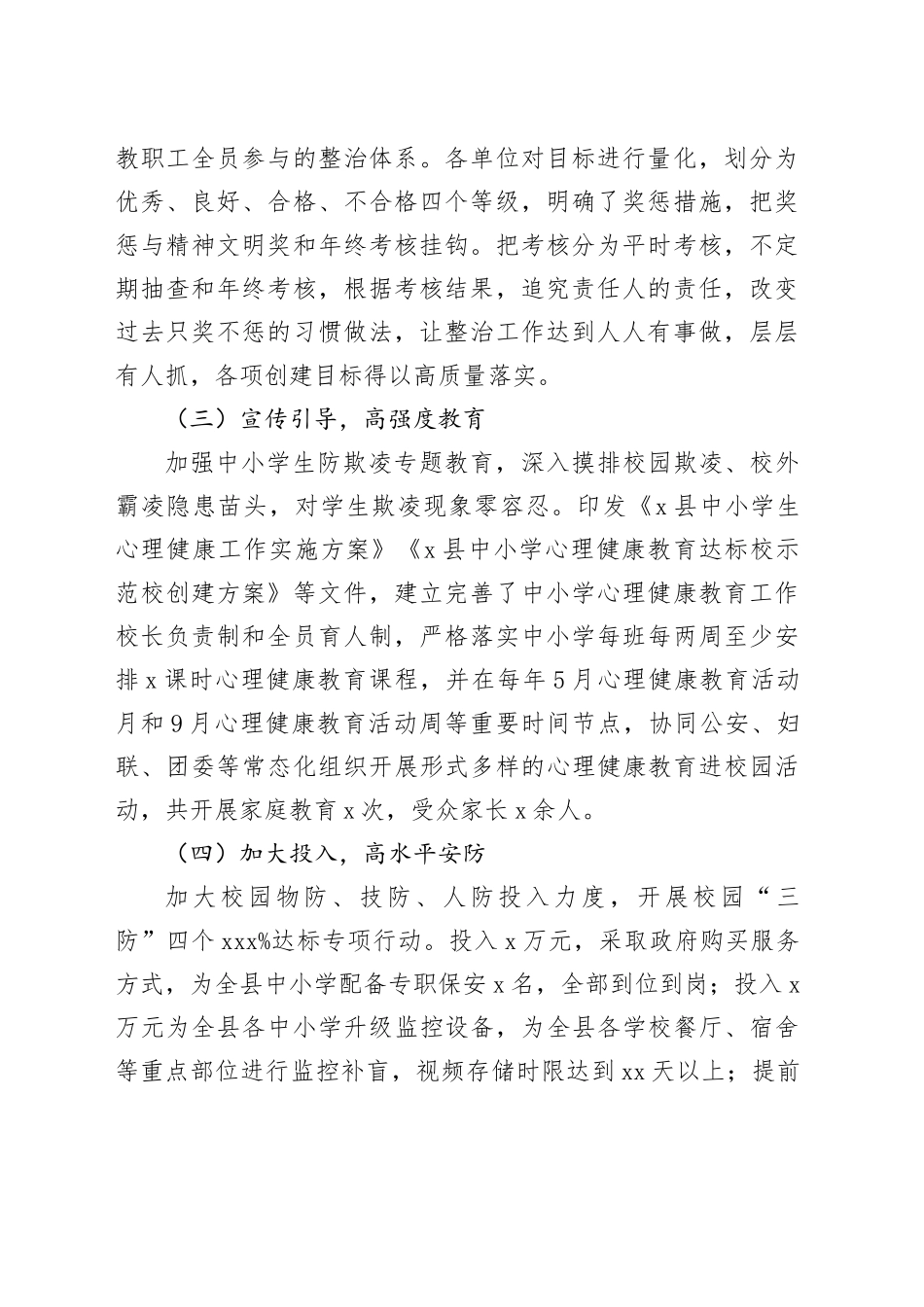 教职工全员参与的整治体系。各单位对目标进行量化，划分为优秀、良好、合格、不合格四个等级，明确了奖惩措施，把奖惩与精神文明奖和年终考核挂钩。把考核分为平时考核，不定期抽查和年终考核，根据考核结果，追究责任人的责任，改变过去只奖不惩的习惯做法，让整治工作达到人人有事做，层层有人抓，各项创建目标得以高质量落实。

（三）宣传引导，高强度教育

加强中小学生防欺凌专题教育，深入摸排校园欺凌、校外霸凌隐患苗头，对学生欺凌现象零容忍。印发《x县中小学生心理健康工作实施方案》《x县中小学心理健康教育达标校示范校创建方案》等文件，建立完善了中小学心理健康教育工作校长负责制和全员育人制，严格落实中小学每班每两周至少安排x课时心理健康教育课程，并在每年5月心理健康教育活动月和9月心理健康教育活动周等重要时间节点，协同公安、妇联、团委等常态化组织开展形式多样的心理健康教育进校园活动，共开展家庭教育x次，受众家长x余人。

（四）加大投入，高水平安防

加大校园物防、技防、人防投入力度，开展校园“三防”四个xxx%达标专项行动。投入x万元，采取政府购买服务方式，为全县中小学配备专职保安x名，全部到位到岗；投入x万元为全县各中小学升级监控设备，为全县各学校餐厅、宿舍等重点部位进行监控补盲，视频存储时限达到xx天以上；提前